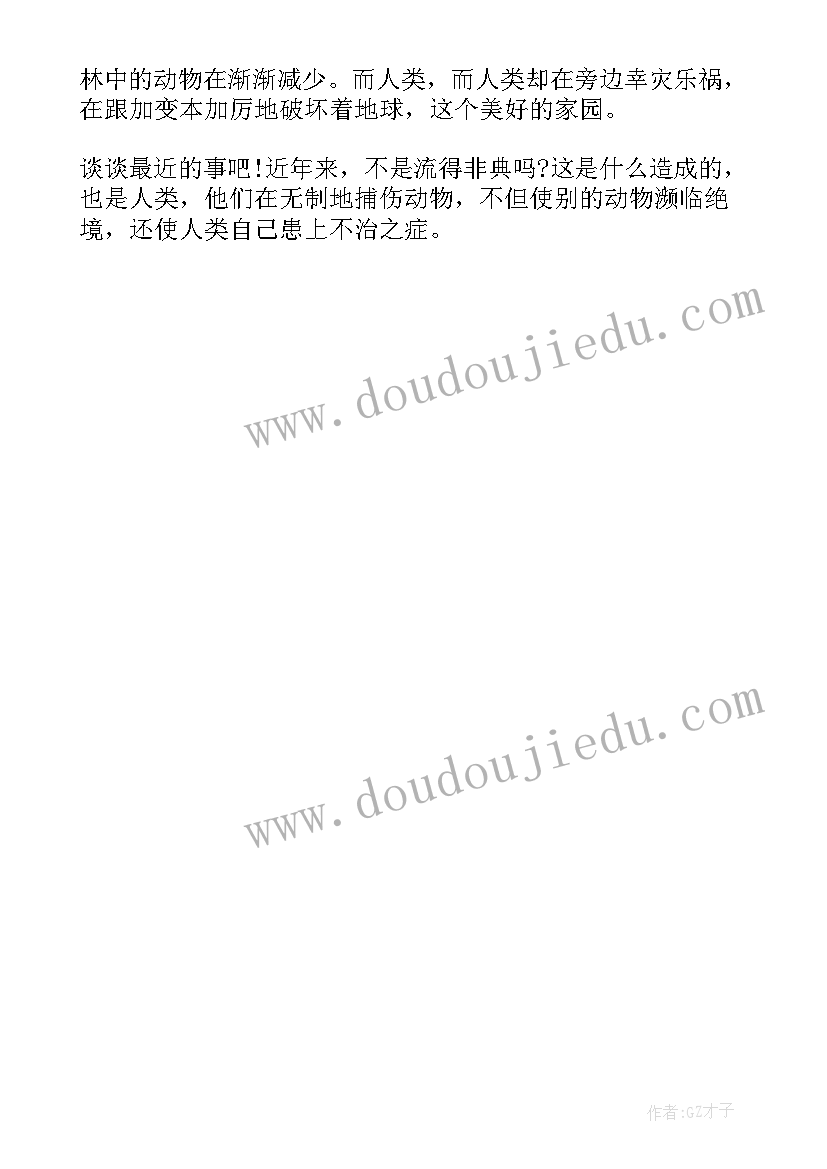 林中的动物在渐渐减少。而人类，而人类却在旁边幸灾乐祸，在跟加变本加厉地破坏着地球，这个美好的家园。

谈谈最近的事吧!近年来，不是流得非典吗?这是什么造成的，也是人类，他们在无制地捕伤动物，不但使别的动物濒临绝境，还使人类自己患上不治之症。

www.doudoujiedu.com

www.doudoujiedu.com

作者:GZ才子